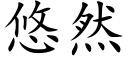 悠然